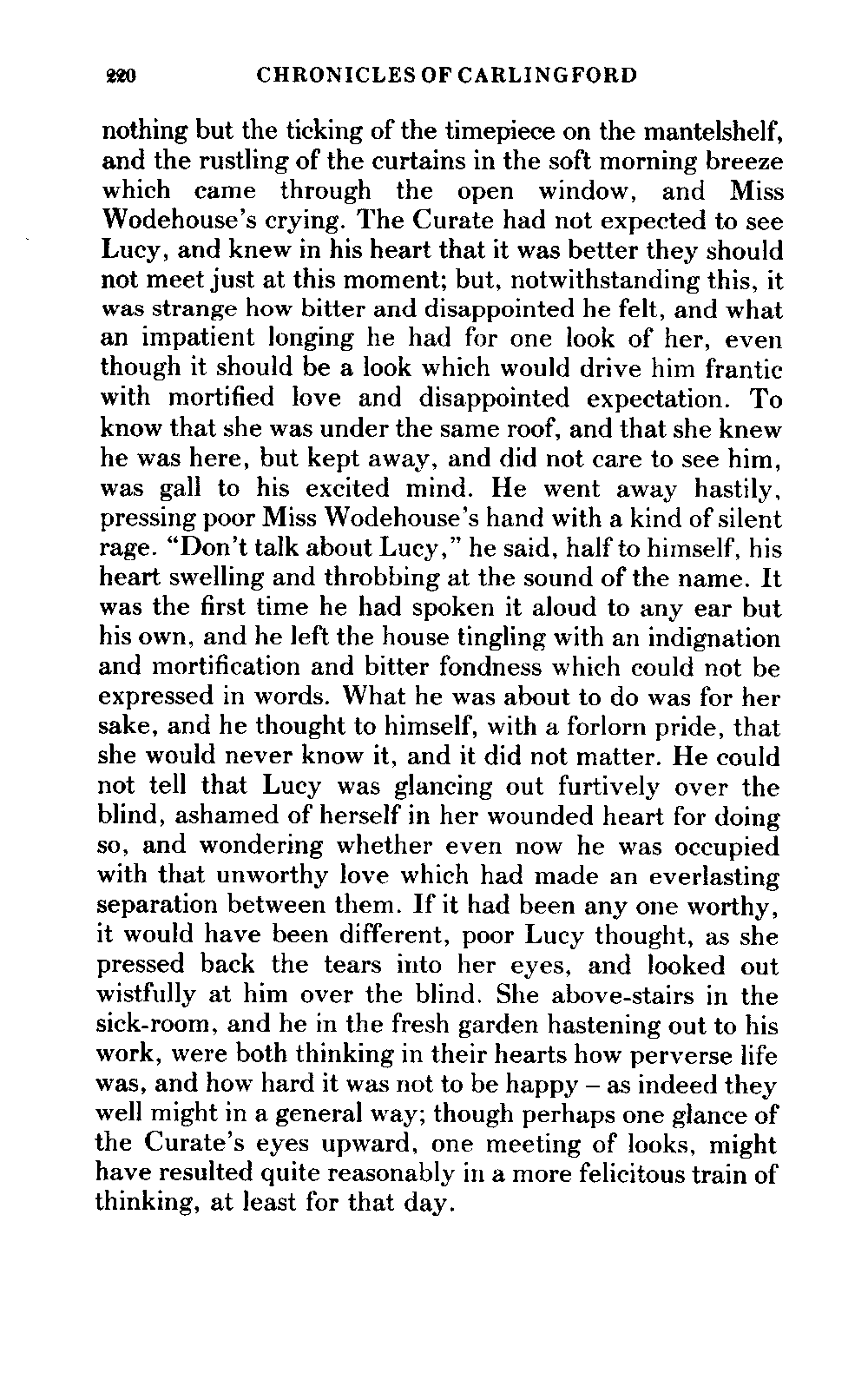 220 CHRONICLES OF CARLINGFORD

nothing but the ticking of the timepiece on the mantelshelf, and the rustling of the curtains in the soft morning breeze which came through the open window, and Miss Wodehouse's crying. The Curate had not expected to see Lucy, and knew in his heart that it was better they should not meet just at this moment; but, notwithstanding this, it was strange how bitter and disappointed he felt, and what an impatient longing he had for one look of her, even though it should be a look which would drive him frantic with mortified love and disappointed expectation. To know that she was under the same roof, and that she knew he was here, but kept away, and did not care to see him, was gall to his excited mind. He went away hastily, pressing poor Miss Wodehouse's hand with a kind of silent rage. "Don't talk about Lucy," he said, half to himself, his heart swelling and throbbing at the sound of the name. It was the first time he had spoken it aloud to any ear but his own, and he left the house tingling with an indignation and mortification and bitter fondness which could not be expressed in words. What he was about to do was for her sake, and he thought to himself, with a forlorn pride, that she would never know it, and it did not matter. He could not tell that Lucy was glancing out furtively over the blind, ashamed of herself in her wounded heart for doing so, and wondering whether even now he was occupied with that unworthy love which had made an everlasting separation between them. If it had been any one worthy, it would have been different, poor Lucy thought, as she pressed back the tears into her eyes, and looked out wistfully at him over the blind. She above-stairs in the sick-room, and he in the fresh garden hastening out to his work, were both thinking in their hearts how perverse life was, and how hard it was not to be happy – as indeed they well might in a general way; though perhaps one glance of the Curate's eyes upward, one meeting of looks, might have resulted quite reasonably in a more felicitous train of thinking, at least for that day.